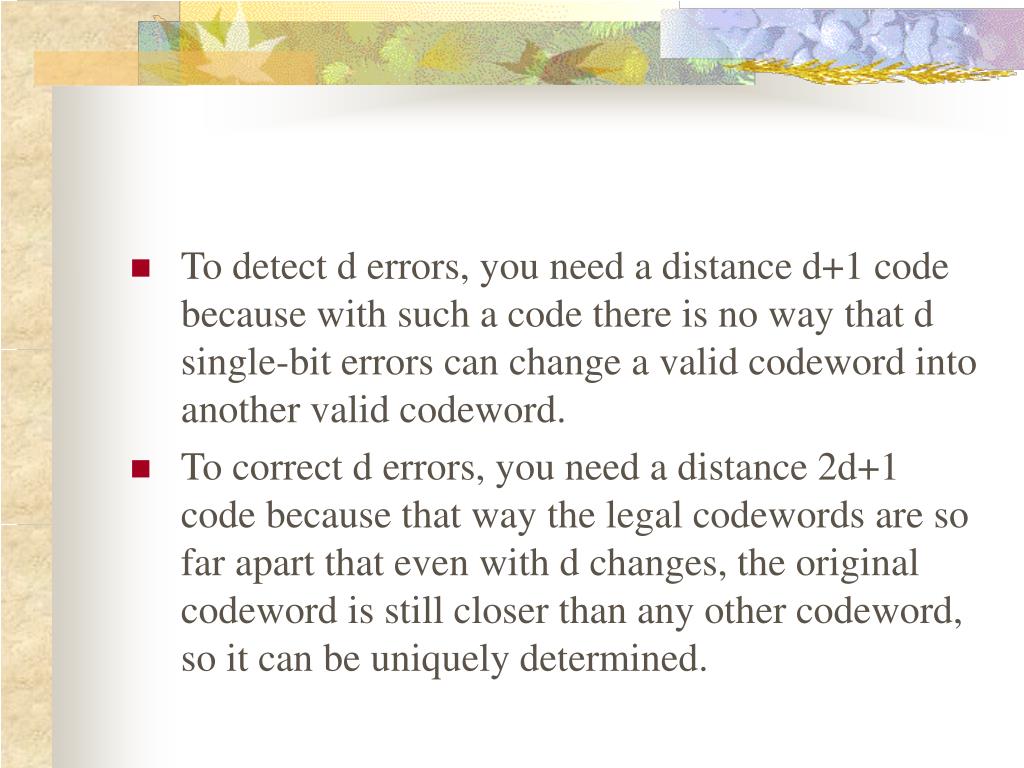 - To detect d errors, you need a distance d+1 code because with such a code there is no way that d single-bit errors can change a valid codeword into another valid codeword.
- To correct d errors, you need a distance 2d+1 code because that way the legal codewords are so far apart that even with d changes, the original codeword is still closer than any other codeword, so it can be uniquely determined.